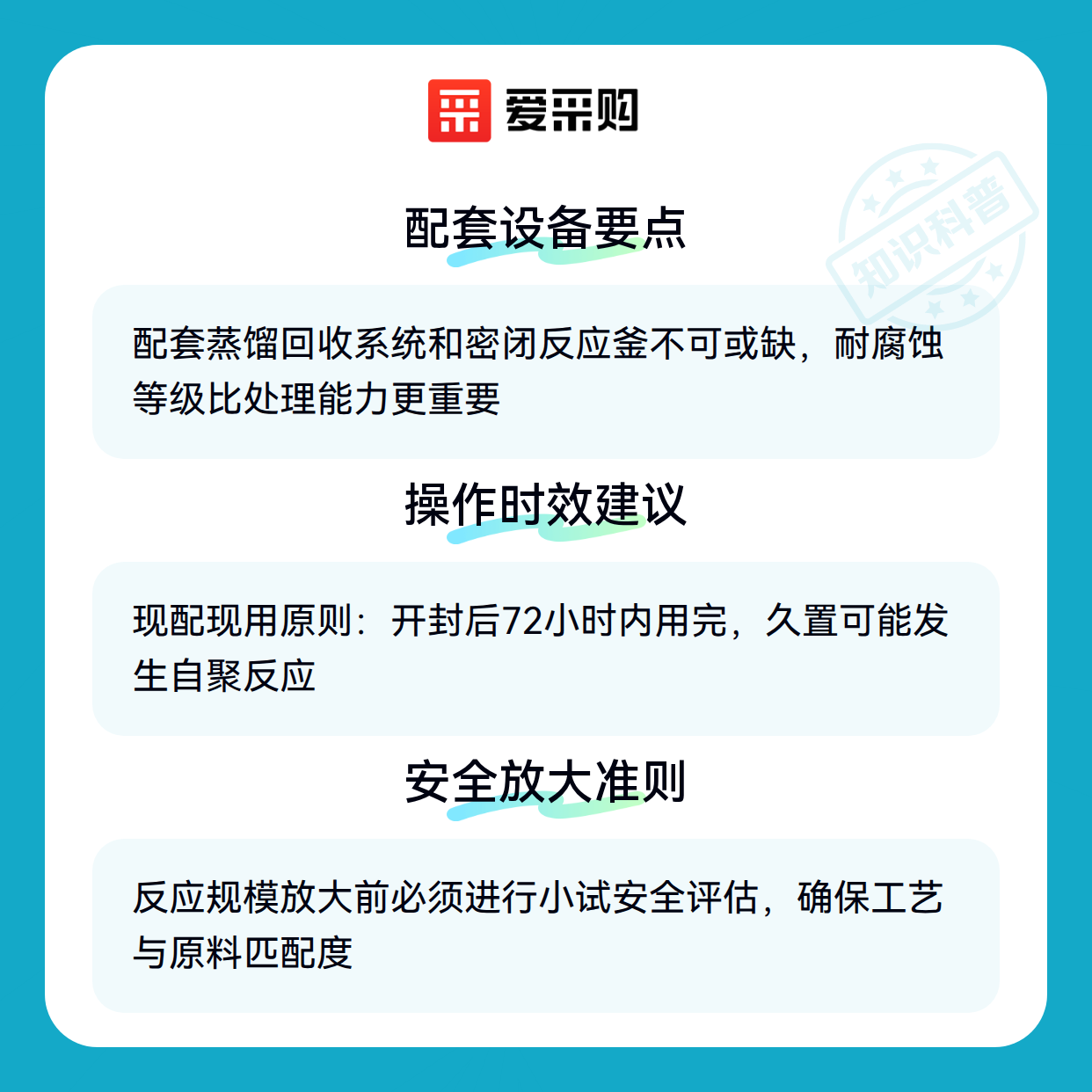 爱采购

配套设备要点

配套蒸馏回收系统和密闭反应釜不可或缺，耐腐蚀等级比处理能力更重要

操作时效建议

现配现用原则：开封后72小时内用完，久置可能发生自聚反应

安全放大准则

反应规模放大前必须进行小试安全评估，确保工艺与原料匹配度

知识科普